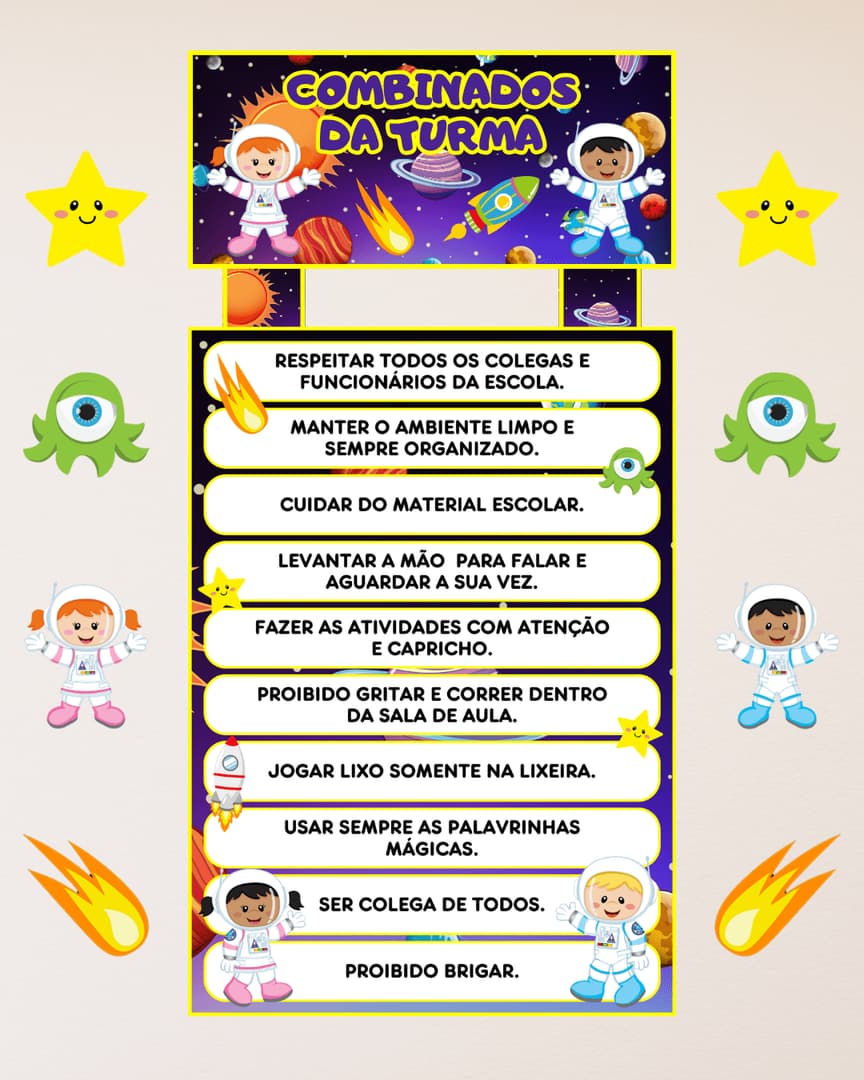 COMBINADOS DA TURMA

RESPEITAR TODOS OS COLEGAS E FUNCIONÁRIOS DA ESCOLA.

MANTER O AMBIENTE LIMPO E SEMPRE ORGANIZADO.

CUIDAR DO MATERIAL ESCOLAR.

LEVANTAR A MÃO PARA FALAR E AGUARDAR A SUA VEZ.

FAZER AS ATIVIDADES COM ATENÇÃO E CAPRICHO.

PROIBIDO GRITAR E CORRER DENTRO DA SALA DE AULA.

JOGAR LIXO SOMENTE NA LIXEIRA.

USAR SEMPRE AS PALAVRINHAS MÁGICAS.

SER COLEGA DE TODOS.

PROIBIDO BRIGAR.